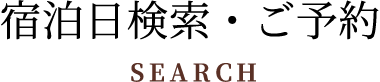 宿泊日検索・ご予約

SEARCH